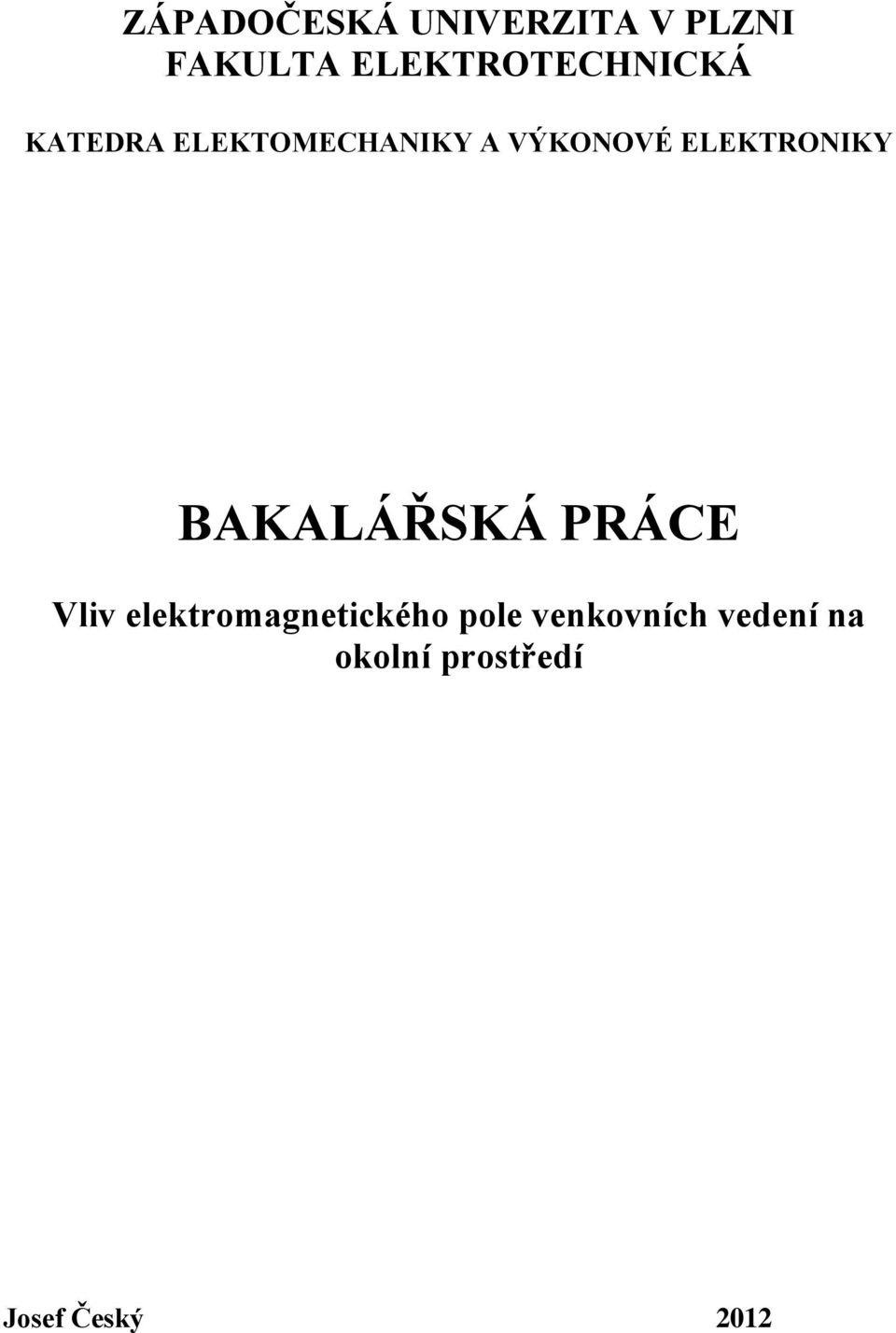 ZÁPADOČESKÁ UNIVERZITA V PLZNI
FAKULTA ELEKTROTECHNICKÁ

KATEDRA ELEKTOMECHANIKY A VÝKONOVÉ ELEKTRONIKY

BAKALÁŘSKÁ PRÁCE

Vliv elektromagnetického pole venkovních vedení na okolní prostředí

Josef Český 2012